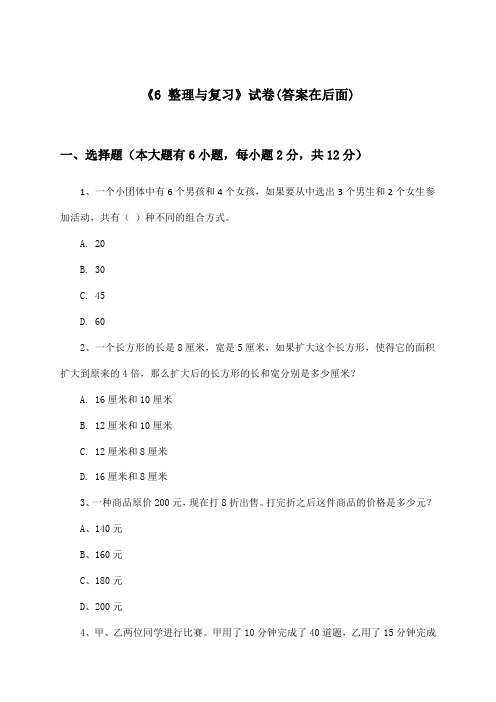 《6 整理与复习》试卷(答案在后面)

一、选择题（本大题有6小题，每小题2分，共12分）

1、一个小团体中有6个男孩和4个女孩，如果要从中选出3个男生和2个女生参加活动，共有（ ）种不同的组合方式。

A. 20

B. 30

C. 45

D. 60

2、一个长方形的长是8厘米，宽是5厘米，如果扩大这个长方形，使得它的面积扩大到原来的4倍，那么扩大后的长方形的长和宽分别是多少厘米？

A. 16厘米和10厘米

B. 12厘米和10厘米

C. 12厘米和8厘米

D. 16厘米和8厘米

3、一种商品原价200元，现在打8折出售。打完折之后这件商品的价格是多少元？

A、140元

B、160元

C、180元

D、200元

4、甲、乙两位同学进行比赛。甲用了10分钟完成了40道题，乙用了15分钟完成